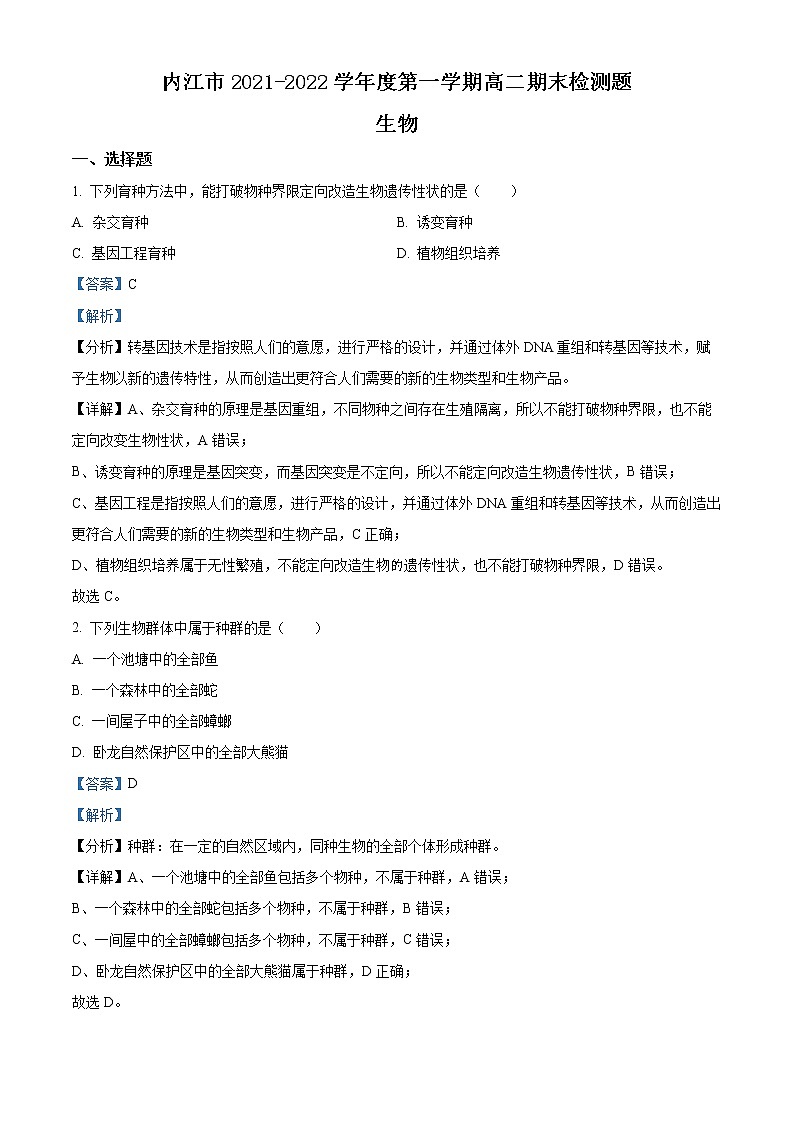 内江市 2021-2022 学年度第一学期高二期末检测题

生物

一、选择题

1. 下列育种方法中，能打破物种界限定向改造生物遗传性状的是（　　）

A. 杂交育种

B. 诱变育种

C. 基因工程育种

D. 植物组织培养

【答案】C

【解析】

【分析】转基因技术是指按照人们的意愿，进行严格的设计，并通过体外 DNA 重组和转基因等技术，赋予生物以新的遗传特性，从而创造出更符合人们需要的新的生物类型和生物产品。

【详解】A、杂交育种的原理是基因重组，不同物种之间存在生殖隔离，所以不能打破物种界限，也不能定向改变生物性状，A 错误；

B、诱变育种的原理是基因突变，而基因突变是不定向，所以不能定向改造生物遗传性状，B 错误；

C、基因工程是指按照人们的意愿，进行严格的设计，并通过体外 DNA 重组和转基因等技术，从而创造出更符合人们需要的新的生物类型和生物产品，C 正确；

D、植物组织培养属于无性繁殖，不能定向改造生物的遗传性状，也不能打破物种界限，D 错误。

故选 C。

2. 下列生物群体中属于种群的是（　　）

A. 一个池塘中的全部鱼

B. 一个森林中的全部蛇

C. 一间屋子中的全部蟑螂

D. 卧龙自然保护区中的全部大熊猫

【答案】D

【解析】

【分析】种群：在一定的自然区域内，同种生物的全部个体形成种群。

【详解】A、一个池塘中的全部鱼包括多个物种，不属于种群，A 错误；

B、一个森林中的全部蛇包括多个物种，不属于种群，B 错误；

C、一间屋中的全部蟑螂包括多个物种，不属于种群，C 错误；

D、卧龙自然保护区中的全部大熊猫属于种群，D 正确；

故选 D。